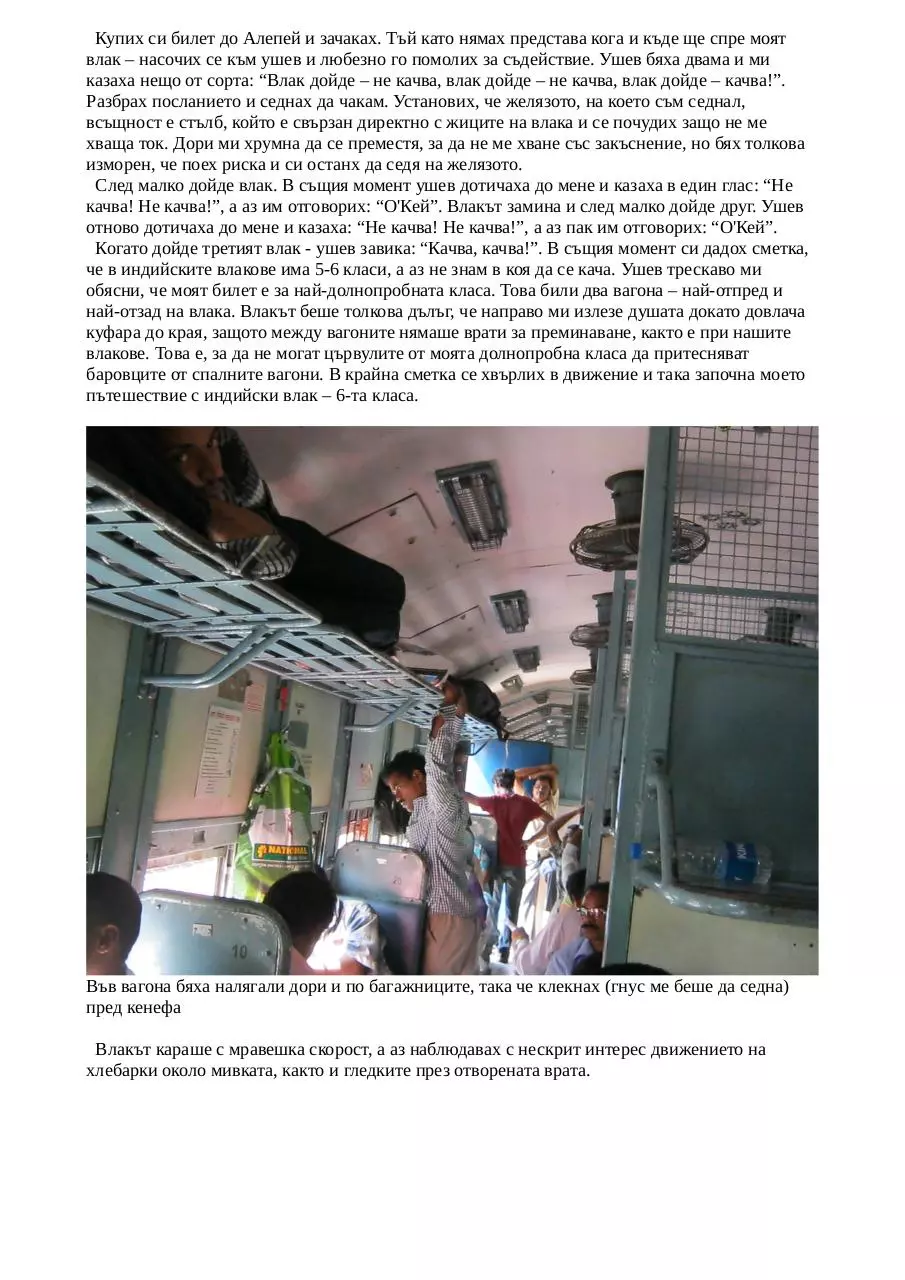 Купих си билет до Алепей и зачаках. Тъй като нямах представа кога и къде ще спре моят влак – насочих се към ушев и любезно го помолих за съдействие. Ушев бяха двама и ми казаха нещо от сорта: "Влак дойде – не качва, влак дойде – не качва, влак дойде – качва!". Разбрах посланието и седнах да чакам. Установих, че желязото, на което съм седнал, всъщност е стълб, който е свързан директно с жиците на влака и се почудих защо не ме хваща ток. Дори ми хрумна да се преместя, за да не ме хване със закъснение, но бях толкова изморен, че поех риска и си останх да седя на желязото.

След малко дойде влак. В същия момент ушев дотичаха до мене и казаха в един глас: "Не качва! Не качва!", а аз им отговорих: "О'Кей". Влакът замина и след малко дойде друг. Ушев отново дотичаха до мене и казаха: "Не качва! Не качва!", а аз пак им отговорих: "О'Кей".

Когато дойде третият влак - ушев завика: "Качва, качва!". В същия момент си дадох сметка, че в индийските влакове има 5-6 класи, а аз не знам в коя да се кача. Ушев трескаво ми обясни, че моят билет е за най-долнопробната класа. Това били два вагона – най-отпред и най-отзад на влака. Влакът беше толкова дълъг, че направо ми излезе душата докато довлача куфара до края, защото между вагоните нямаше врати за преминаване, както е при нашите влакове. Това е, за да не могат цървулите от моята долнопробна класа да притесняват баровците от спалните вагони. В крайна сметка се хвърлих в движение и така започна моето пътешествие с индийски влак – 6-та класа.

Във вагона бяха налягали дори и по багажниците, така че клекнах (гнус ме беше да седна) пред кенефа

Влакът караше с мравешка скорост, а аз наблюдавах с нескрит интерес движението на хлебарки около мивката, както и гледките през отворената врата.